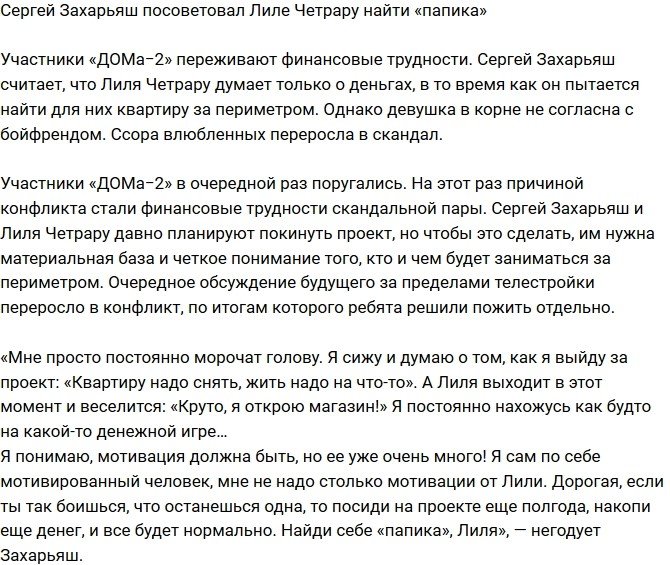 Сергей Захарьяш посоветовал Лиле Четрару найти «папика»

Участники «ДОМа-2» переживают финансовые трудности. Сергей Захарьяш считает, что Лиля Четрару думает только о деньгах, в то время как он пытается найти для них квартиру за периметром. Однако девушка в корне не согласна с бойфрендом. Ссора влюбленных переросла в скандал.

Участники «ДОМа-2» в очередной раз поругались. На этот раз причиной конфликта стали финансовые трудности скандальной пары. Сергей Захарьяш и Лиля Четрару давно планируют покинуть проект, но чтобы это сделать, им нужна материальная база и четкое понимание того, кто и чем будет заниматься за периметром. Очередное обсуждение будущего за пределами телестройки переросло в конфликт, по итогам которого ребята решили пожить отдельно.

«Мне просто постоянно морочат голову. Я сижу и думаю о том, как я выйду за проект: «Квартиру надо снять, жить надо на что-то». А Лиля выходит в этот момент и веселится: «Круто, я открою магазин!» Я постоянно нахожусь как будто на какой-то денежной игре…
Я понимаю, мотивация должна быть, но ее уже очень много! Я сам по себе мотивированный человек, мне не надо столько мотивации от Лили. Дорогая, если ты так боишься, что останешься одна, то посиди на проекте еще полгода, накопи еще денег, и все будет нормально. Найди себе «папика», Лиля», — негодует Захарьяш.